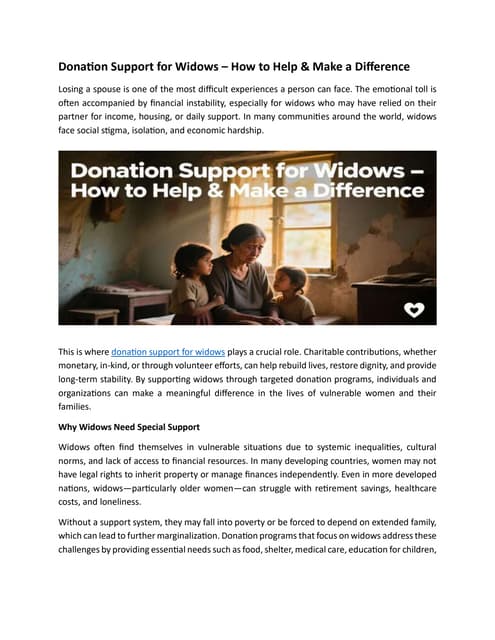 Donation Support for Widows – How to Help & Make a Difference

Losing a spouse is one of the most difficult experiences a person can face. The emotional toll is often accompanied by financial instability, especially for widows who may have relied on their partner for income, housing, or daily support. In many communities around the world, widows face social stigma, isolation, and economic hardship.

Donation Support for Widows – How to Help & Make a Difference

This is where donation support for widows plays a crucial role. Charitable contributions, whether monetary, in-kind, or through volunteer efforts, can help rebuild lives, restore dignity, and provide long-term stability. By supporting widows through targeted donation programs, individuals and organizations can make a meaningful difference in the lives of vulnerable women and their families.

Why Widows Need Special Support

Widows often find themselves in vulnerable situations due to systemic inequalities, cultural norms, and lack of access to financial resources. In many developing countries, women may not have legal rights to inherit property or manage finances independently. Even in more developed nations, widows—particularly older women—can struggle with retirement savings, healthcare costs, and loneliness.

Without a support system, they may fall into poverty or be forced to depend on extended family, which can lead to further marginalization. Donation programs that focus on widows address these challenges by providing essential needs such as food, shelter, medical care, education for children,